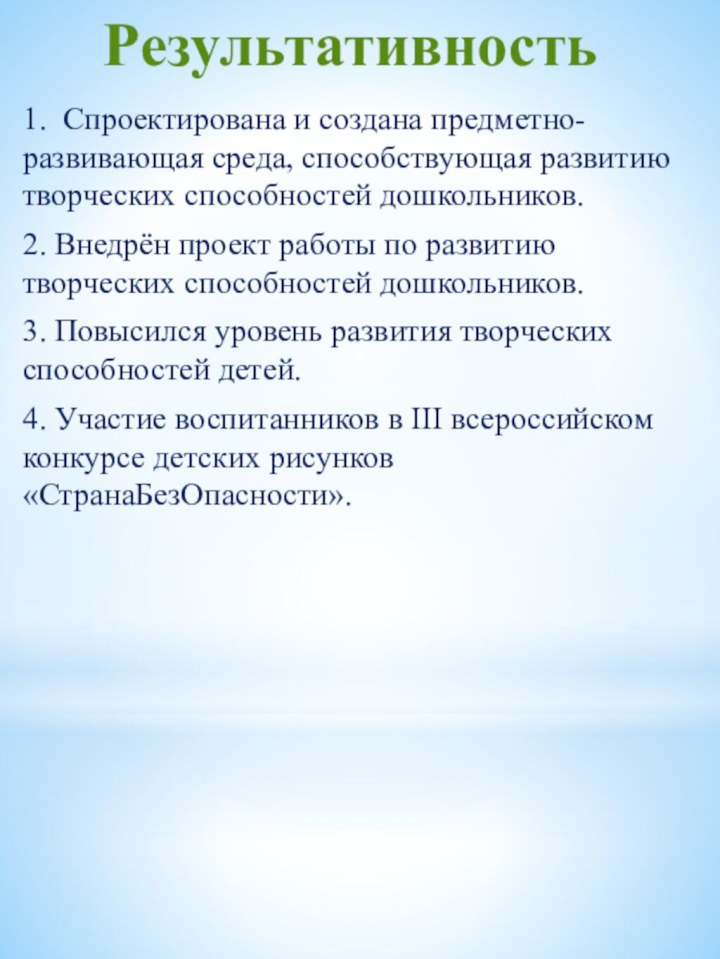 Результативность

1. Спроектирована и создана предметно-развивающая среда, способствующая развитию творческих способностей дошкольников.

2. Внедрён проект работы по развитию творческих способностей дошкольников.

3. Повысился уровень развития творческих способностей детей.

4. Участие воспитанников в III всероссийском конкурсе детских рисунков «СтранаБезОпасности».